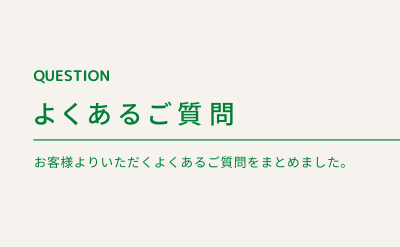 QUESTION

よくあるご質問

お客様よりいただくよくあるご質問をまとめました。